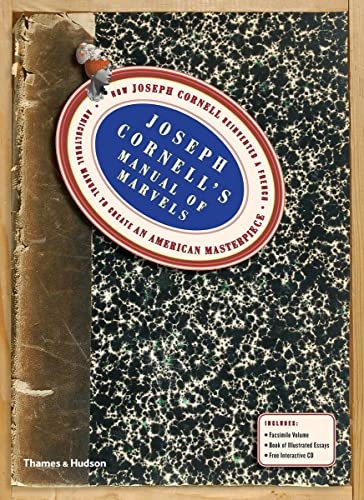 HOW JOSEPH CORNELL REINVENTED A FRENCH AGRICULTURAL MANUAL TO CREATE AN AMERICAN MASTERPIECE

JOSEPH CORNELL'S MANUAL OF MARVELS

INCLUDES:
• Facsimile Volume
• Book of Illustrated Essays
• Free Interactive CD

Thames & Hudson